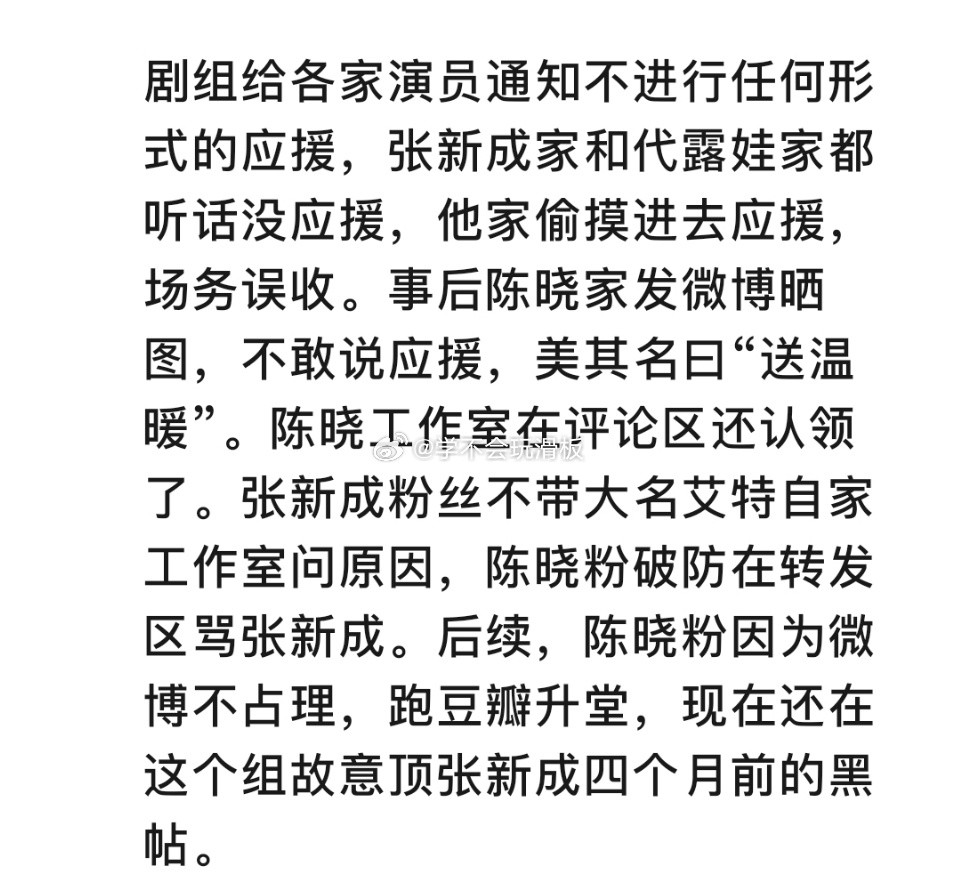 剧组给各家演员通知不进行任何形式的应援，张新成家和代露娃家都听话没应援，他家偷摸进去应援，场务误收。事后陈晓家发微博晒图，不敢说应援，美其名曰“送温暖”。陈晓工作室在评论区还认领了。张新成粉丝不带大名艾特自家工作室问原因，陈晓粉破防在转发区骂张新成。后续，陈晓粉因为微博不占理，跑豆瓣升堂，现在还在这个组故意顶张新成四个月前的黑帖。

@李不会玩滑板